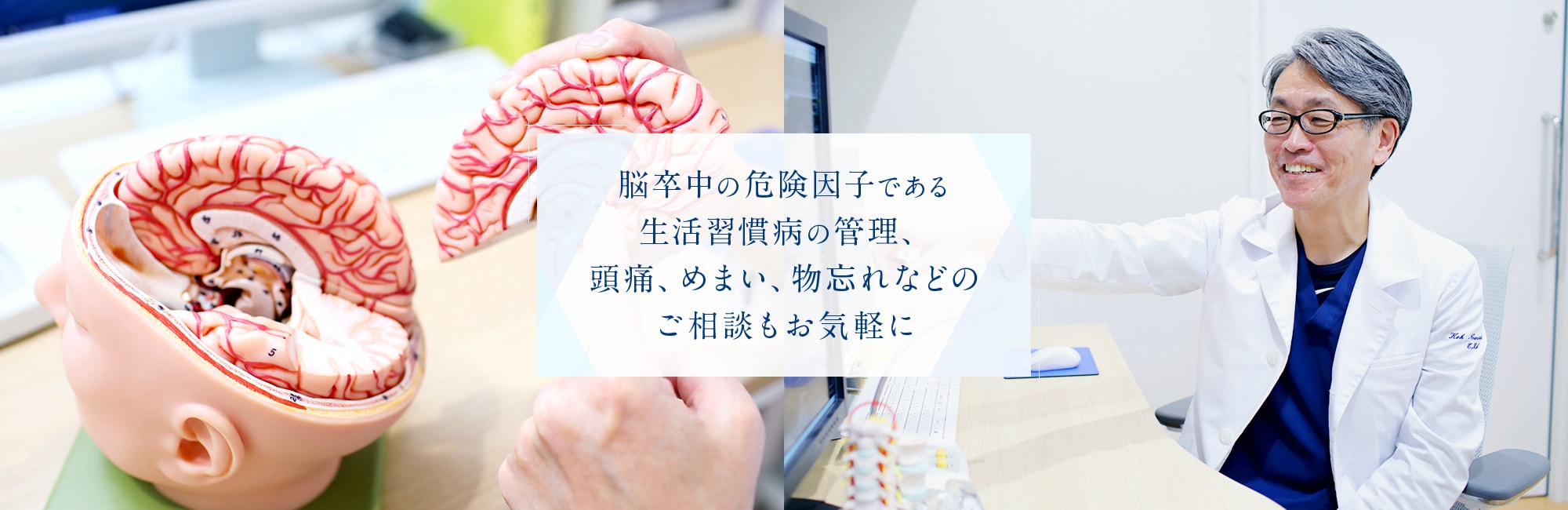 脳卒中の危険因子である
生活習慣病の管理、
頭痛、めまい、物忘れなどの
ご相談もお気軽に